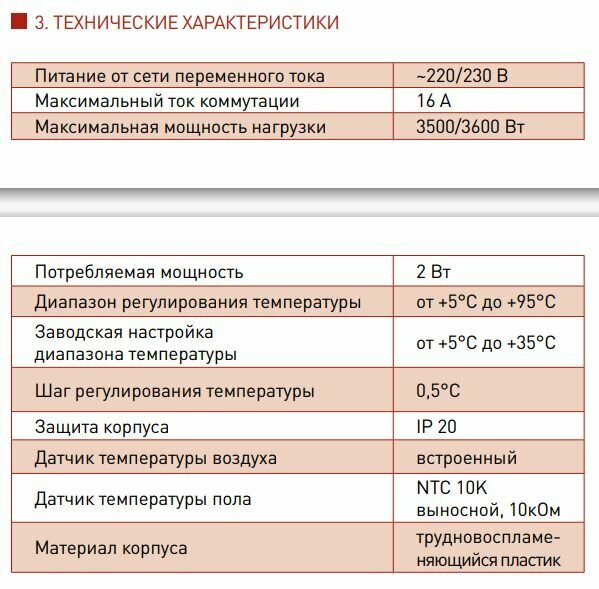 3. ТЕХНИЧЕСКИЕ ХАРАКТЕРИСТИКИ

| | |
|---|---|
| Питание от сети переменного тока | ~220/230 В |
| Максимальный ток коммутации | 16 А |
| Максимальная мощность нагрузки | 3500/3600 Вт |

| | |
|---|---|
| Потребляемая мощность | 2 Вт |
| Диапазон регулирования температуры | от +5°C до +95°C |
| Заводская настройка диапазона температуры | от +5°C до +35°C |
| Шаг регулирования температуры | 0,5°C |
| Защита корпуса | IP 20 |
| Датчик температуры воздуха | встроенный |
| Датчик температуры пола | NTC 10K выносной, 10кОм |
| Материал корпуса | трудновоспламеняющийся пластик |